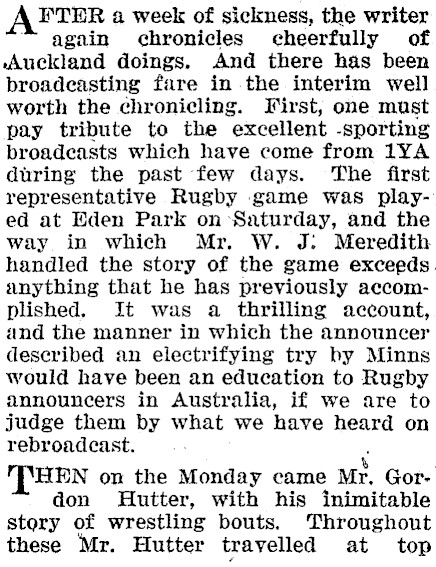 AFTER a week of sickness, the writer again chronicles cheerfully of Auckland doings. And there has been broadcasting fare in the interim well worth the chronicling. First, one must pay tribute to the excellent sporting broadcasts which have come from 1YA during the past few days. The first representative Rugby game was played at Eden Park on Saturday, and the way in which Mr. W. J. Meredith handled the story of the game exceeds anything that he has previously accomplished. It was a thrilling account, and the manner in which the announcer described an electrifying try by Minns would have been an education to Rugby announcers in Australia, if we are to judge them by what we have heard on rebroadcast.

THEN on the Monday came Mr. Gordon Hutter, with his inimitable story of wrestling bouts. Throughout these Mr. Hutter travelled at top